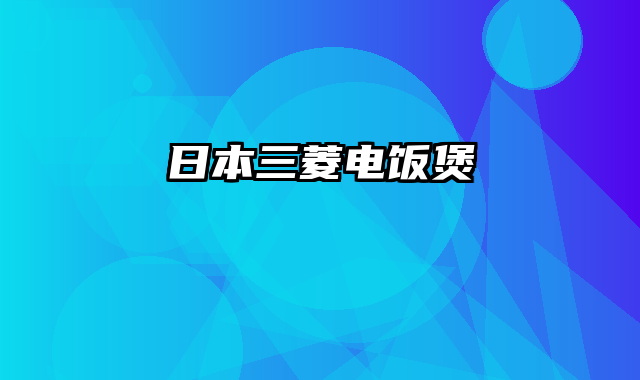 日本三菱电饭煲